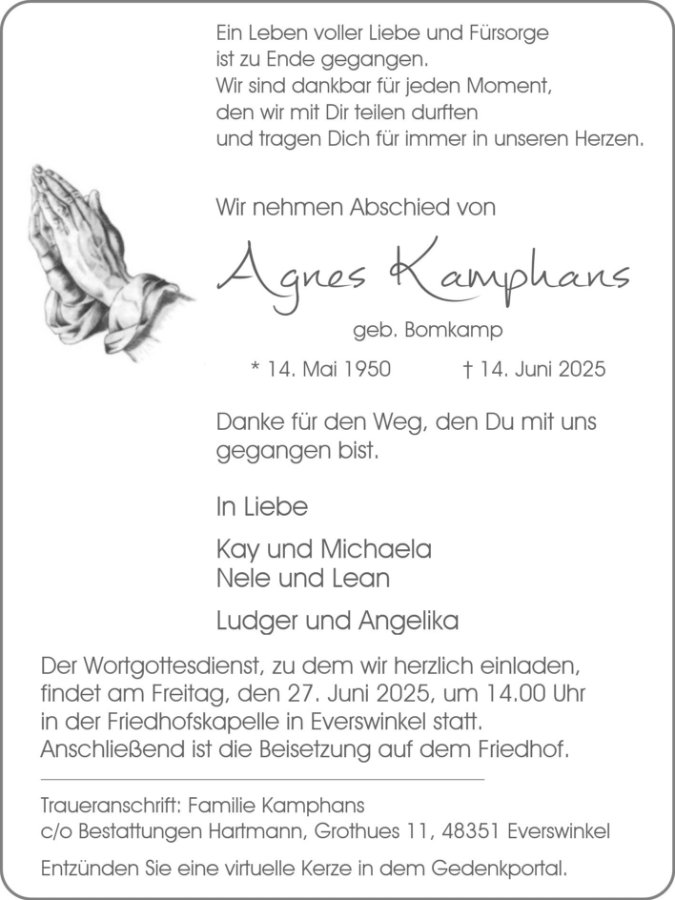 Ein Leben voller Liebe und Fürsorge
ist zu Ende gegangen.
Wir sind dankbar für jeden Moment,
den wir mit Dir teilen durften
und tragen Dich für immer in unseren Herzen.

Wir nehmen Abschied von

Agnes Kamphans

geb. Bomkamp

* 14. Mai 1950 † 14. Juni 2025

Danke für den Weg, den Du mit uns gegangen bist.

In Liebe

Kay und Michaela
Nele und Lean

Ludger und Angelika

Der Wortgottesdienst, zu dem wir herzlich einladen, findet am Freitag, den 27. Juni 2025, um 14.00 Uhr in der Friedhofskapelle in Everswinkel statt. Anschließend ist die Beisetzung auf dem Friedhof.

Traueranschrift: Familie Kamphans
c/o Bestattungen Hartmann, Grothues 11, 48351 Everswinkel

Entzünden Sie eine virtuelle Kerze in dem Gedenkportal.